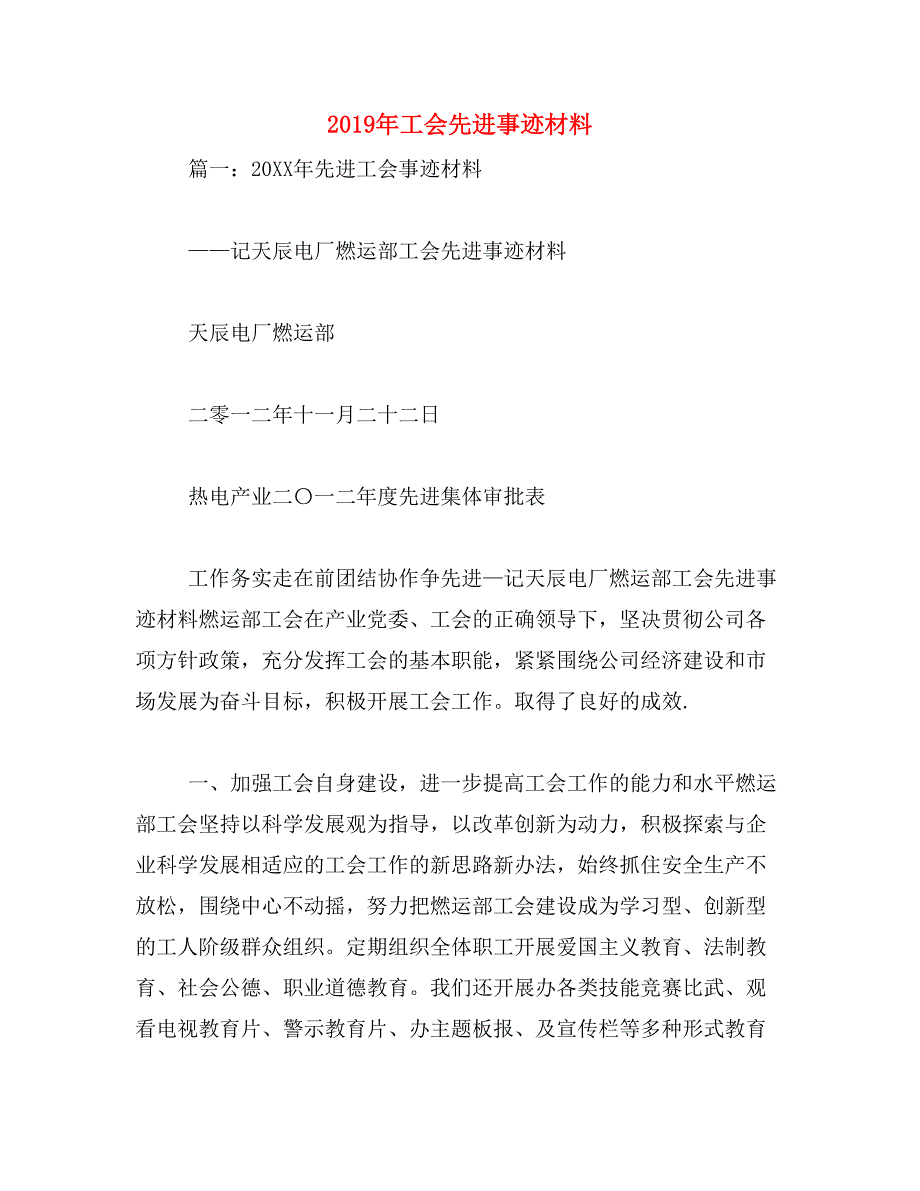 2019年工会先进事迹材料

篇一：20XX年先进工会事迹材料

——记天辰电厂燃运部工会先进事迹材料

天辰电厂燃运部

二零一二年十一月二十二日

热电产业二〇一二年度先进集体审批表

工作务实走在前团结协作争先进—记天辰电厂燃运部工会先进事迹材料燃运部工会在产业党委、工会的正确领导下，坚决贯彻公司各项方针政策，充分发挥工会的基本职能，紧紧围绕公司经济建设和市场发展为奋斗目标，积极开展工会工作。取得了良好的成效.

一、加强工会自身建设，进一步提高工会工作的能力和水平燃运部工会坚持以科学发展观为指导，以改革创新为动力，积极探索与企业科学发展相适应的工会工作的新思路新办法，始终抓住安全生产不放松，围绕中心不动摇，努力把燃运部工会建设成为学习型、创新型的工人阶级群众组织。定期组织全体职工开展爱国主义教育、法制教育、社会公德、职业道德教育。我们还开展办各类技能竞赛比武、观看电视教育片、警示教育片、办主题板报、及宣传栏等多种形式教育